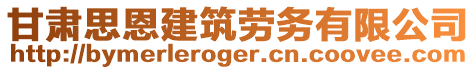 甘肃思恩建筑劳务有限公司
http://bymerleroger.cn.coovee.com